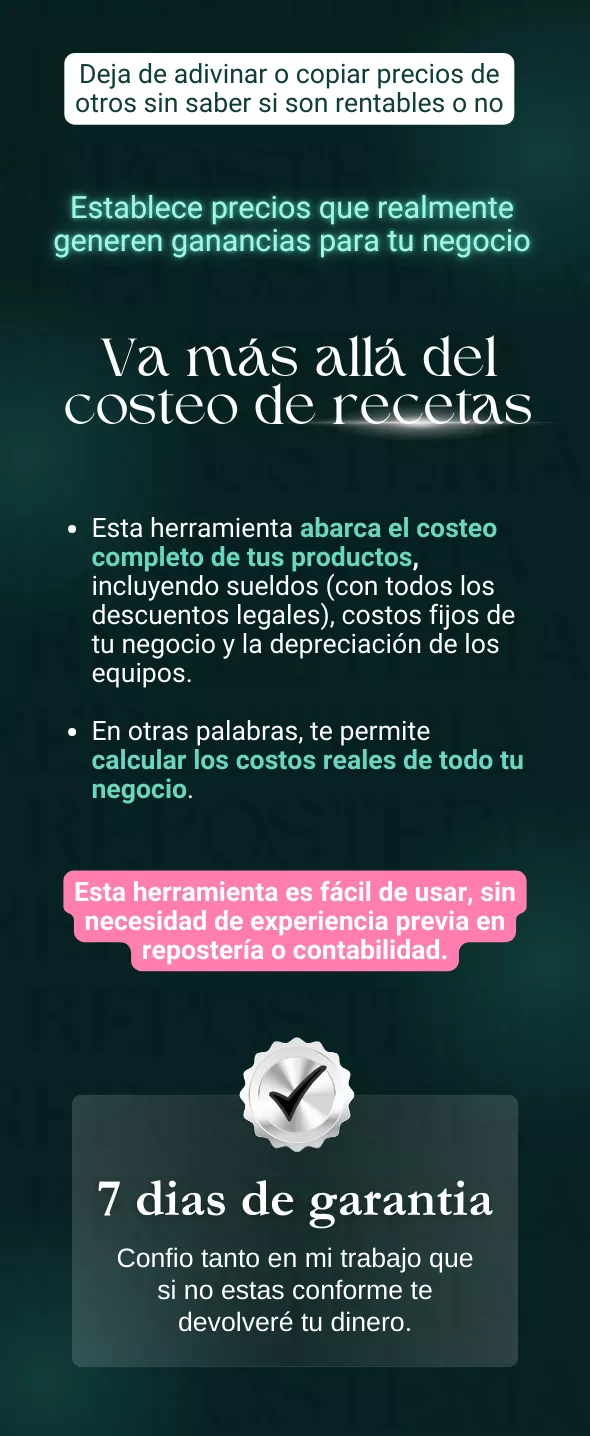 Deja de adivinar o copiar precios de otros sin saber si son rentables o no

Establece precios que realmente generen ganancias para tu negocio

Va más allá del costeo de recetas

• Esta herramienta abarca el costeo completo de tus productos, incluyendo sueldos (con todos los descuentos legales), costos fijos de tu negocio y la depreciación de los equipos.

• En otras palabras, te permite calcular los costos reales de todo tu negocio.

Esta herramienta es fácil de usar, sin necesidad de experiencia previa en repostería o contabilidad.

7 dias de garantia

Confio tanto en mi trabajo que si no estas conforme te devolveré tu dinero.